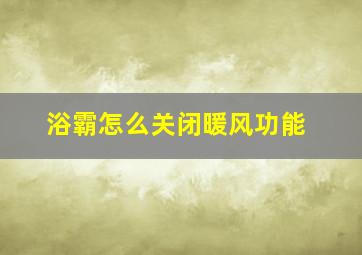 浴霸怎么关闭暖风功能